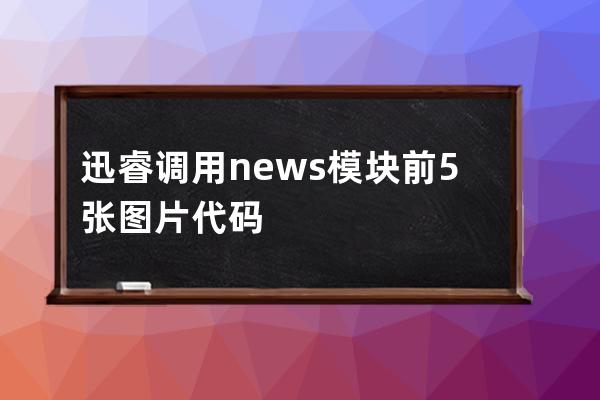 迅睿调用news模块前5张图片代码